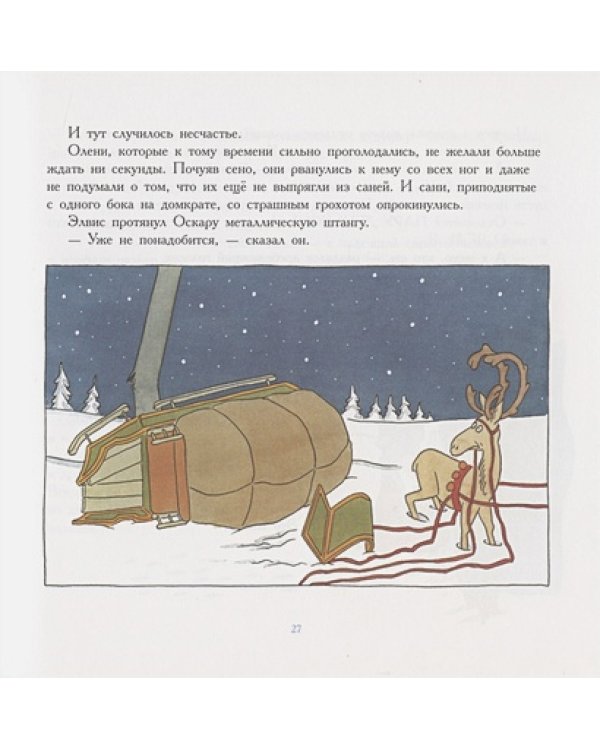 И тут случилось несчастье.

Олени, которые к тому времени сильно проголодались, не желали больше ждать ни секунды. Почуяв сено, они рванулись к нему со всех ног и даже не подумали о том, что их ещё не выпрягли из саней. И сани, приподнятые с одного бока на домкрате, со страшным грохотом опрокинулись.

Элвис протянул Оскару металлическую штангу.

— Уже не понадобится, — сказал он.

27